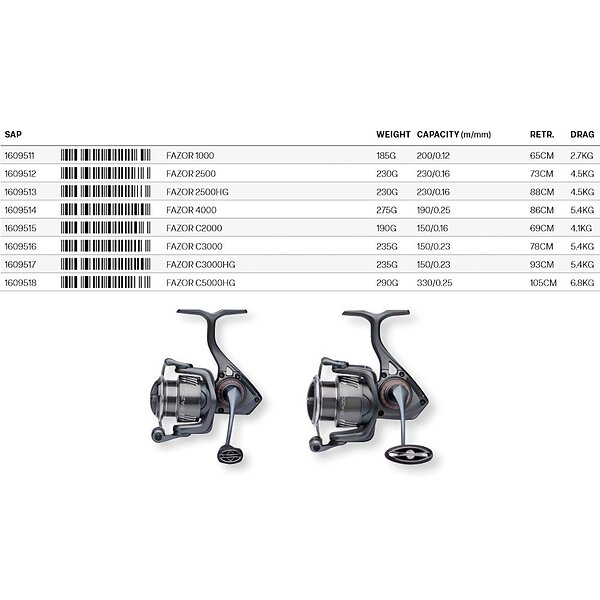 | SAP | | | WEIGHT | CAPACITY (m/mm) | RETR. | DRAG |
|---|---|---|---|---|---|---|
| 1609511 | | FAZOR 1000 | 185G | 200/0.12 | 65CM | 2.7KG |
| 1609512 | | FAZOR 2500 | 230G | 230/0.16 | 73CM | 4.5KG |
| 1609513 | | FAZOR 2500HG | 230G | 230/0.16 | 88CM | 4.5KG |
| 1609514 | | FAZOR 4000 | 275G | 190/0.25 | 86CM | 5.4KG |
| 1609515 | | FAZOR C2000 | 190G | 150/0.16 | 69CM | 4.1KG |
| 1609516 | | FAZOR C3000 | 235G | 150/0.23 | 78CM | 5.4KG |
| 1609517 | | FAZOR C3000HG | 235G | 150/0.23 | 93CM | 5.4KG |
| 1609518 | | FAZOR C5000HG | 290G | 330/0.25 | 105CM | 6.8KG |